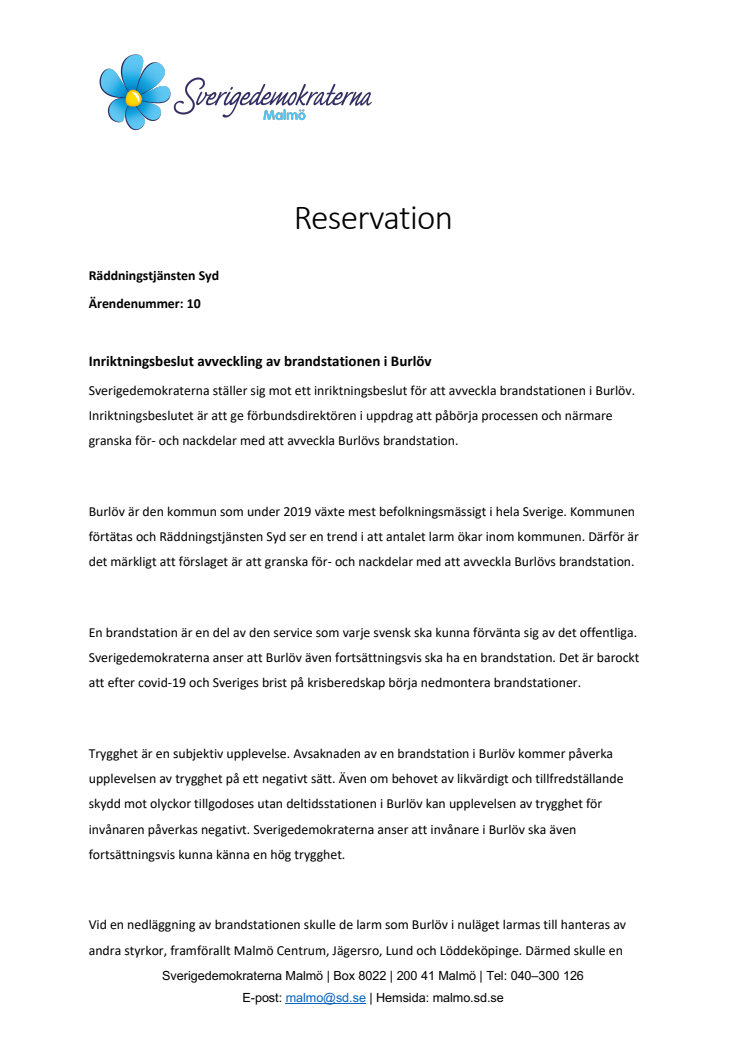 Sverigedemokraterna
Malmö

Reservation

Räddningstjänsten Syd

Ärendenummer: 10

Inriktningsbeslut avveckling av brandstationen i Burlöv

Sverigedemokraterna ställer sig mot ett inriktningsbeslut för att avveckla brandstationen i Burlöv. Inriktningsbeslutet är att ge förbundsdirektören i uppdrag att påbörja processen och närmare granska för- och nackdelar med att avveckla Burlövs brandstation.

Burlöv är den kommun som under 2019 växte mest befolkningsmässigt i hela Sverige. Kommunen förtätas och Räddningstjänsten Syd ser en trend i att antalet larm ökar inom kommunen. Därför är det märkligt att förslaget är att granska för- och nackdelar med att avveckla Burlövs brandstation.

En brandstation är en del av den service som varje svensk ska kunna förvänta sig av det offentliga. Sverigedemokraterna anser att Burlöv även fortsättningsvis ska ha en brandstation. Det är barockt att efter covid-19 och Sveriges brist på krisberedskap börja nedmontera brandstationer.

Trygghet är en subjektiv upplevelse. Avsaknaden av en brandstation i Burlöv kommer påverka upplevelsen av trygghet på ett negativt sätt. Även om behovet av likvärdigt och tillfredställande skydd mot olyckor tillgodoses utan deltidsstationen i Burlöv kan upplevelsen av trygghet för invånaren påverkas negativt. Sverigedemokraterna anser att invånare i Burlöv ska även fortsättningsvis kunna känna en hög trygghet.

Vid en nedläggning av brandstationen skulle de larm som Burlöv i nuläget larmas till hanteras av andra styrkor, framförallt Malmö Centrum, Jägersro, Lund och Löddeköpinge. Därmed skulle en

Sverigedemokraterna Malmö | Box 8022 | 200 41 Malmö | Tel: 040–300 126
E-post: malmo@sd.se | Hemsida: malmo.sd.se